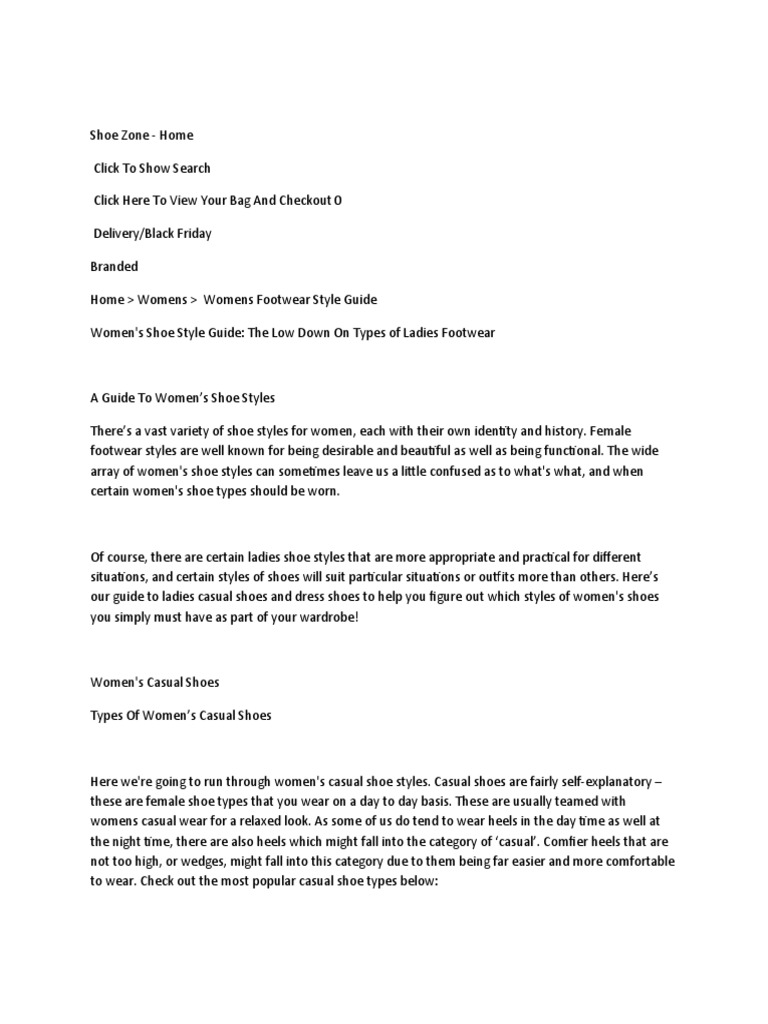 Shoe Zone - Home

Click To Show Search

Click Here To View Your Bag And Checkout 0

Delivery/Black Friday

Branded

Home > Womens > Womens Footwear Style Guide

Women's Shoe Style Guide: The Low Down On Types of Ladies Footwear

A Guide To Women's Shoe Styles

There's a vast variety of shoe styles for women, each with their own identity and history. Female footwear styles are well known for being desirable and beautiful as well as being functional. The wide array of women's shoe styles can sometimes leave us a little confused as to what's what, and when certain women's shoe types should be worn.

Of course, there are certain ladies shoe styles that are more appropriate and practical for different situations, and certain styles of shoes will suit particular situations or outfits more than others. Here's our guide to ladies casual shoes and dress shoes to help you figure out which styles of women's shoes you simply must have as part of your wardrobe!

Women's Casual Shoes

Types Of Women's Casual Shoes

Here we're going to run through women's casual shoe styles. Casual shoes are fairly self-explanatory – these are female shoe types that you wear on a day to day basis. These are usually teamed with womens casual wear for a relaxed look. As some of us do tend to wear heels in the day time as well at the night time, there are also heels which might fall into the category of 'casual'. Comfier heels that are not too high, or wedges, might fall into this category due to them being far easier and more comfortable to wear. Check out the most popular casual shoe types below: